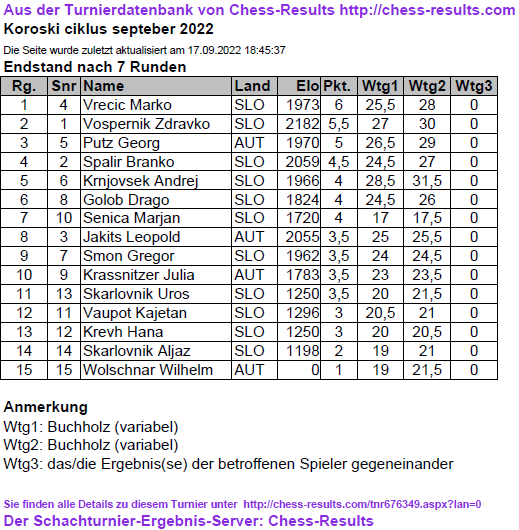 Aus der Turnierdatenbank von Chess-Results http://chess-results.com

Koroski ciklus septeber 2022

Die Seite wurde zuletzt aktualisiert am 17.09.2022 18:45:37

Endstand nach 7 Runden

| Rg. | Snr | Name | Land | Elo | Pkt. | Wtg1 | Wtg2 | Wtg3 |
|---|---|---|---|---|---|---|---|---|
| 1 | 4 | Vrecic Marko | SLO | 1973 | 6 | 25,5 | 28 | 0 |
| 2 | 1 | Vospernik Zdravko | SLO | 2182 | 5,5 | 27 | 30 | 0 |
| 3 | 5 | Putz Georg | AUT | 1970 | 5 | 26,5 | 29 | 0 |
| 4 | 2 | Spalir Branko | SLO | 2059 | 4,5 | 24,5 | 27 | 0 |
| 5 | 6 | Krnjovsek Andrej | SLO | 1966 | 4 | 28,5 | 31,5 | 0 |
| 6 | 8 | Golob Drago | SLO | 1824 | 4 | 24,5 | 26 | 0 |
| 7 | 10 | Senica Marjan | SLO | 1720 | 4 | 17 | 17,5 | 0 |
| 8 | 3 | Jakits Leopold | AUT | 2055 | 3,5 | 25 | 25,5 | 0 |
| 9 | 7 | Smon Gregor | SLO | 1962 | 3,5 | 24 | 24,5 | 0 |
| 10 | 9 | Krassnitzer Julia | AUT | 1783 | 3,5 | 23 | 23,5 | 0 |
| 11 | 13 | Skarlovnik Uros | SLO | 1250 | 3,5 | 20 | 21,5 | 0 |
| 12 | 11 | Vaupot Kajetan | SLO | 1296 | 3 | 20,5 | 21 | 0 |
| 13 | 12 | Krevh Hana | SLO | 1250 | 3 | 20 | 20,5 | 0 |
| 14 | 14 | Skarlovnik Aljaz | SLO | 1198 | 2 | 19 | 21 | 0 |
| 15 | 15 | Wolschnar Wilhelm | AUT | 0 | 1 | 19 | 21,5 | 0 |

Anmerkung
Wtg1: Buchholz (variabel)
Wtg2: Buchholz (variabel)
Wtg3: das/die Ergebnis(se) der betroffenen Spieler gegeneinander

Sie finden alle Details zu diesem Turnier unter http://chess-results.com/tnr676349.aspx?lan=0
Der Schachturnier-Ergebnis-Server: Chess-Results